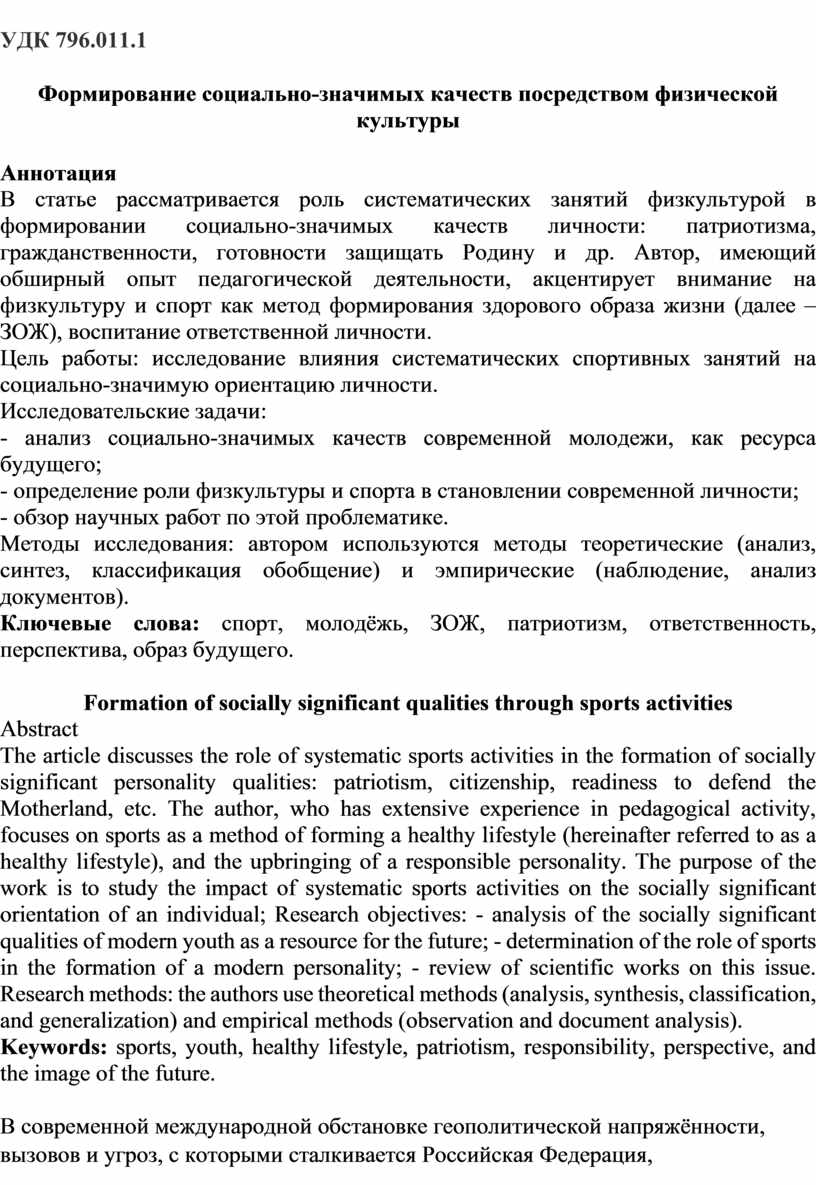 УДК 796.011.1

Формирование социально-значимых качеств посредством физической культуры

Аннотация
В статье рассматривается роль систематических занятий физкультурой в формировании социально-значимых качеств личности: патриотизма, гражданственности, готовности защищать Родину и др. Автор, имеющий обширный опыт педагогической деятельности, акцентирует внимание на физкультуру и спорт как метод формирования здорового образа жизни (далее – ЗОЖ), воспитание ответственной личности.
Цель работы: исследование влияния систематических спортивных занятий на социально-значимую ориентацию личности.
Исследовательские задачи:
- анализ социально-значимых качеств современной молодежи, как ресурса будущего;
- определение роли физкультуры и спорта в становлении современной личности;
- обзор научных работ по этой проблематике.
Методы исследования: автором используются методы теоретические (анализ, синтез, классификация обобщение) и эмпирические (наблюдение, анализ документов).
Ключевые слова: спорт, молодёжь, ЗОЖ, патриотизм, ответственность, перспектива, образ будущего.

Formation of socially significant qualities through sports activities
Abstract
The article discusses the role of systematic sports activities in the formation of socially significant personality qualities: patriotism, citizenship, readiness to defend the Motherland, etc. The author, who has extensive experience in pedagogical activity, focuses on sports as a method of forming a healthy lifestyle (hereinafter referred to as a healthy lifestyle), and the upbringing of a responsible personality. The purpose of the work is to study the impact of systematic sports activities on the socially significant orientation of an individual; Research objectives: - analysis of the socially significant qualities of modern youth as a resource for the future; - determination of the role of sports in the formation of a modern personality; - review of scientific works on this issue. Research methods: the authors use theoretical methods (analysis, synthesis, classification, and generalization) and empirical methods (observation and document analysis).
Keywords: sports, youth, healthy lifestyle, patriotism, responsibility, perspective, and the image of the future.

В современной международной обстановке геополитической напряжённости, вызовов и угроз, с которыми сталкивается Российская Федерация,